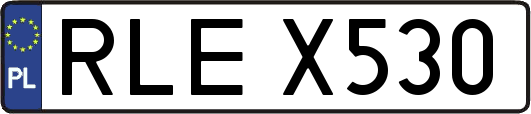 PL
RLE X530